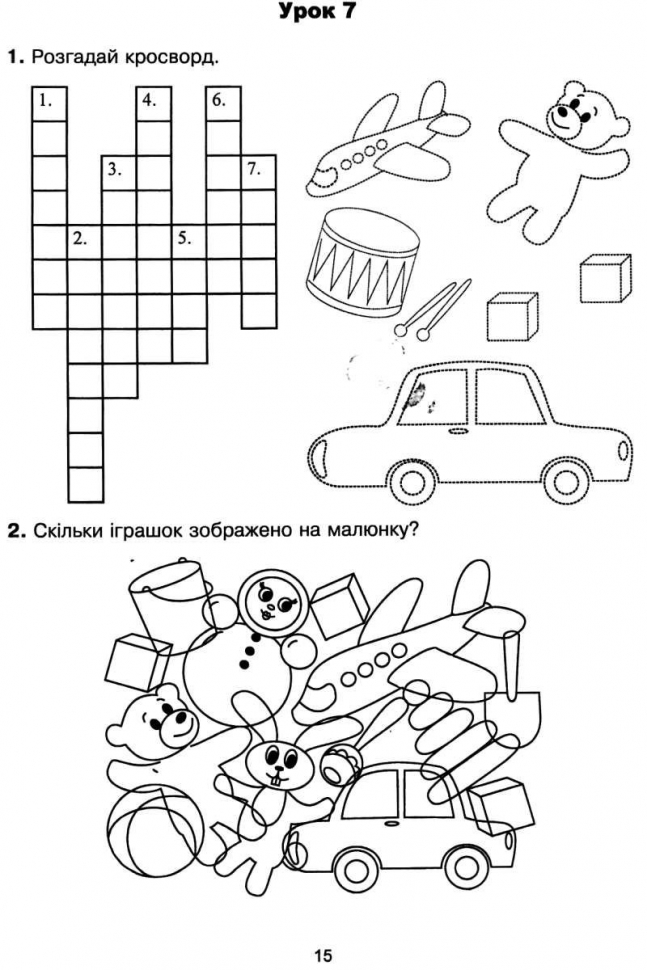 Урок 7

1. Розгадай кросворд.

1. 4. 6.
3. 7.
2. 5.

2. Скільки іграшок зображено на малюнку?

15